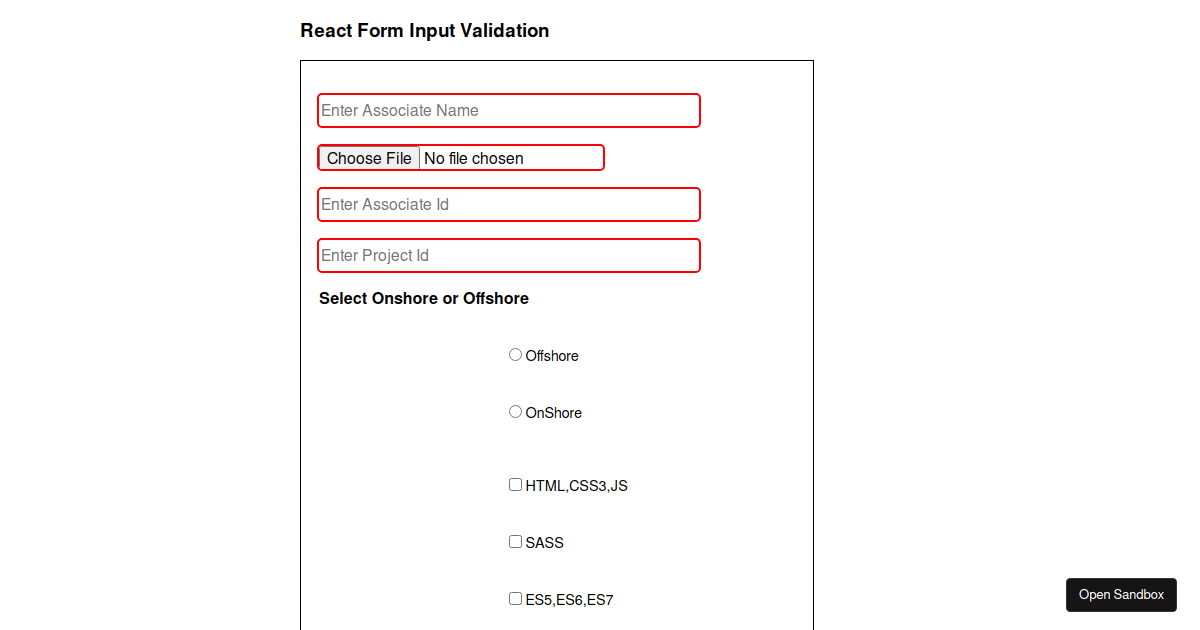 React Form Input Validation

Enter Associate Name

Choose File No file chosen

Enter Associate Id

Enter Project Id

Select Onshore or Offshore

Offshore

OnShore

HTML,CSS3,JS

SASS

ES5,ES6,ES7

Open Sandbox